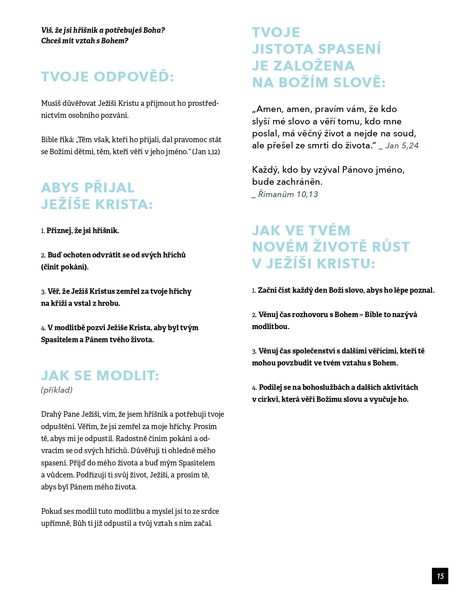 Víš, že jsi hříšník a potřebuješ Boha?
Chceš mít vztah s Bohem?

TVOJE ODPOVĚĎ:

Musíš důvěřovat Ježíši Kristu a přijmout ho prostřednictvím osobního pozvání.

Bible říká: „Těm však, kteří ho přijali, dal pravomoc stát se Božími dětmi, těm, kteří věří v jeho jméno." (Jan 1,12)

ABYS PŘIJAL
JEŽÍŠE KRISTA:

1. Přiznej, že jsi hříšník.

2. Buď ochoten odvrátit se od svých hříchů (činit pokání).

3. Věř, že Ježíš Kristus zemřel za tvoje hříchy na kříži a vstal z hrobu.

4. V modlitbě pozvi Ježíše Krista, aby byl tvým Spasitelem a Pánem tvého života.

JAK SE MODLIT:
(příklad)

Drahý Pane Ježíši, vím, že jsem hříšník a potřebuji tvoje odpuštění. Věřím, že jsi zemřel za moje hříchy. Prosím tě, abys mi je odpustil. Radostně činím pokání a odvracím se od svých hříchů. Důvěřuji ti ohledně mého spasení. Přijď do mého života a buď mým Spasitelem a vůdcem. Podřizuji ti svůj život, Ježíši, a prosím tě, abys byl Pánem mého života.

Pokud ses modlil tuto modlitbu a myslel jsi to ze srdce upřímně, Bůh ti již odpustil a tvůj vztah s ním začal.

TVOJE
JISTOTA SPASENÍ
JE ZALOŽENA
NA BOŽÍM SLOVĚ:

„Amen, amen, pravím vám, že kdo slyší mé slovo a věří tomu, kdo mne poslal, má věčný život a nejde na soud, ale přešel ze smrti do života." _ Jan 5,24

Každý, kdo by vzýval Pánovo jméno, bude zachráněn.
_ Římanům 10,13

JAK VE TVÉM
NOVÉM ŽIVOTĚ RŮST
V JEŽÍŠI KRISTU:

1. Začni číst každý den Boží slovo, abys ho lépe poznal.

2. Věnuj čas rozhovoru s Bohem – Bible to nazývá modlitbou.

3. Věnuj čas společenství s dalšími věřícími, kteří tě mohou povzbudit ve tvém vztahu s Bohem.

4. Podílej se na bohoslužbách a dalších aktivitách v církvi, která věří Božímu slovu a vyučuje ho.

15